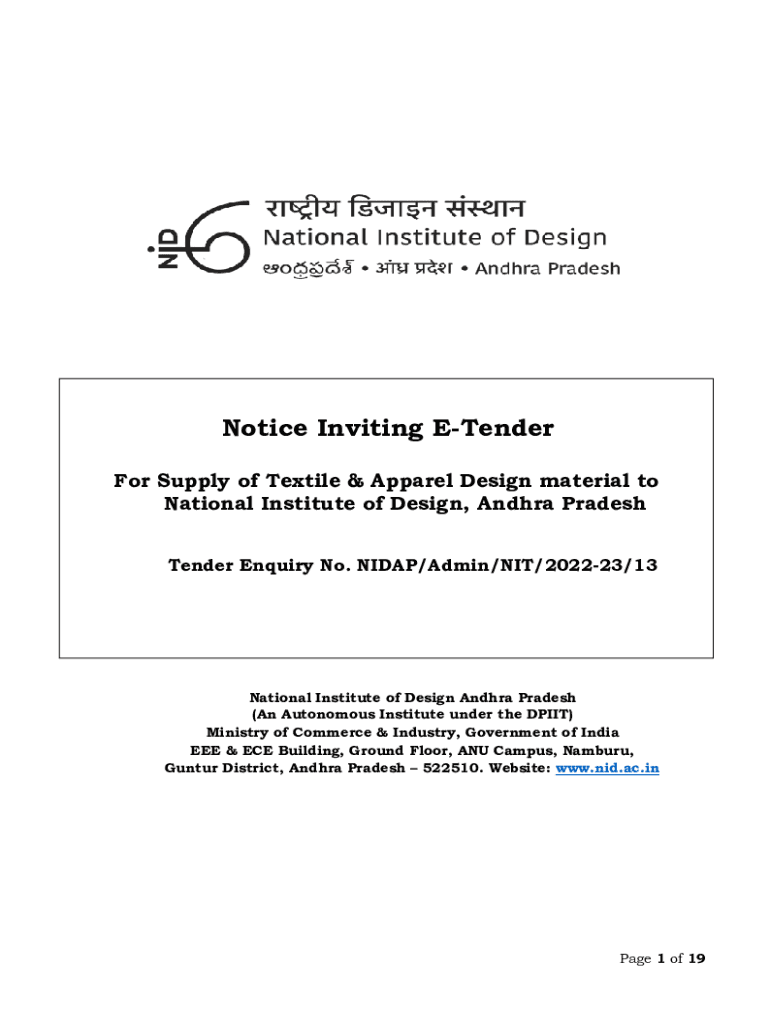 NID
राष्ट्रीय डिजाइन संस्थान
National Institute of Design
ఆంధ్రప్రదేశ్ • आंध्र प्रदेश • Andhra Pradesh

Notice Inviting E-Tender

For Supply of Textile & Apparel Design material to National Institute of Design, Andhra Pradesh

Tender Enquiry No. NIDAP/Admin/NIT/2022-23/13

National Institute of Design Andhra Pradesh
(An Autonomous Institute under the DPIIT)
Ministry of Commerce & Industry, Government of India
EEE & ECE Building, Ground Floor, ANU Campus, Namburu,
Guntur District, Andhra Pradesh – 522510. Website: www.nid.ac.in

Page 1 of 19